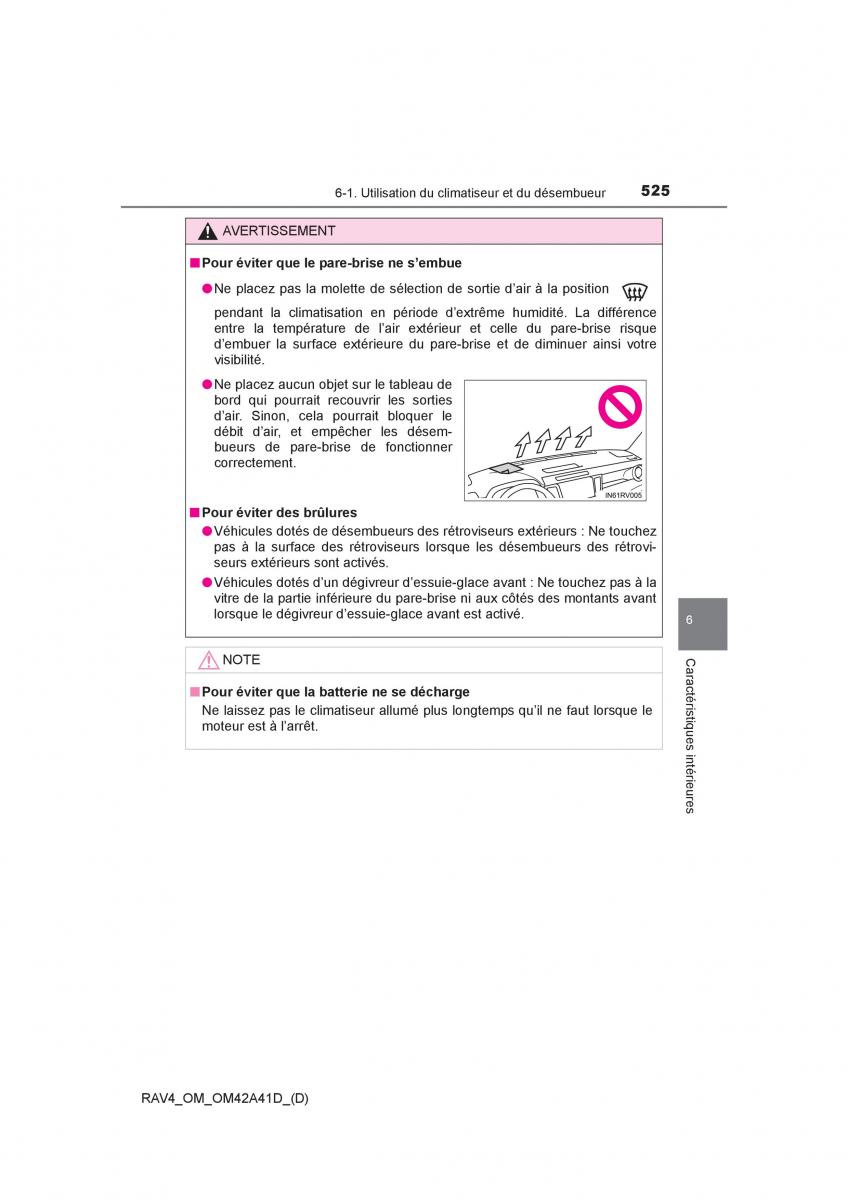 6-1. Utilisation du climatiseur et du désembueur 525

AVERTISSEMENT

■ Pour éviter que le pare-brise ne s'embue

● Ne placez pas la molette de sélection de sortie d'air à la position pendant la climatisation en période d'extrême humidité. La différence entre la température de l'air extérieur et celle du pare-brise risque d'embuer la surface extérieure du pare-brise et de diminuer ainsi votre visibilité.

● Ne placez aucun objet sur le tableau de bord qui pourrait recouvrir les sorties d'air. Sinon, cela pourrait bloquer le débit d'air, et empêcher les désembueurs de pare-brise de fonctionner correctement.

IN61RV005

■ Pour éviter des brûlures

● Véhicules dotés de désembueurs des rétroviseurs extérieurs : Ne touchez pas à la surface des rétroviseurs lorsque les désembueurs des rétroviseurs extérieurs sont activés.

● Véhicules dotés d'un dégivreur d'essuie-glace avant : Ne touchez pas à la vitre de la partie inférieure du pare-brise ni aux côtés des montants avant lorsque le dégivreur d'essuie-glace avant est activé.

NOTE

■ Pour éviter que la batterie ne se décharge

Ne laissez pas le climatiseur allumé plus longtemps qu'il ne faut lorsque le moteur est à l'arrêt.

6

Caractéristiques intérieures

RAV4_OM_OM42A41D_(D)